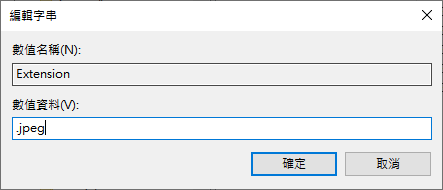 編輯字串

數值名稱(N):

Extension

數值資料(V):

.jpeg

確定 取消